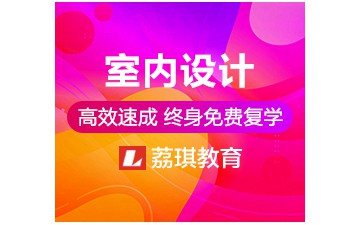 室内设计

高效速成 终身免费复学

L 荔琪教育